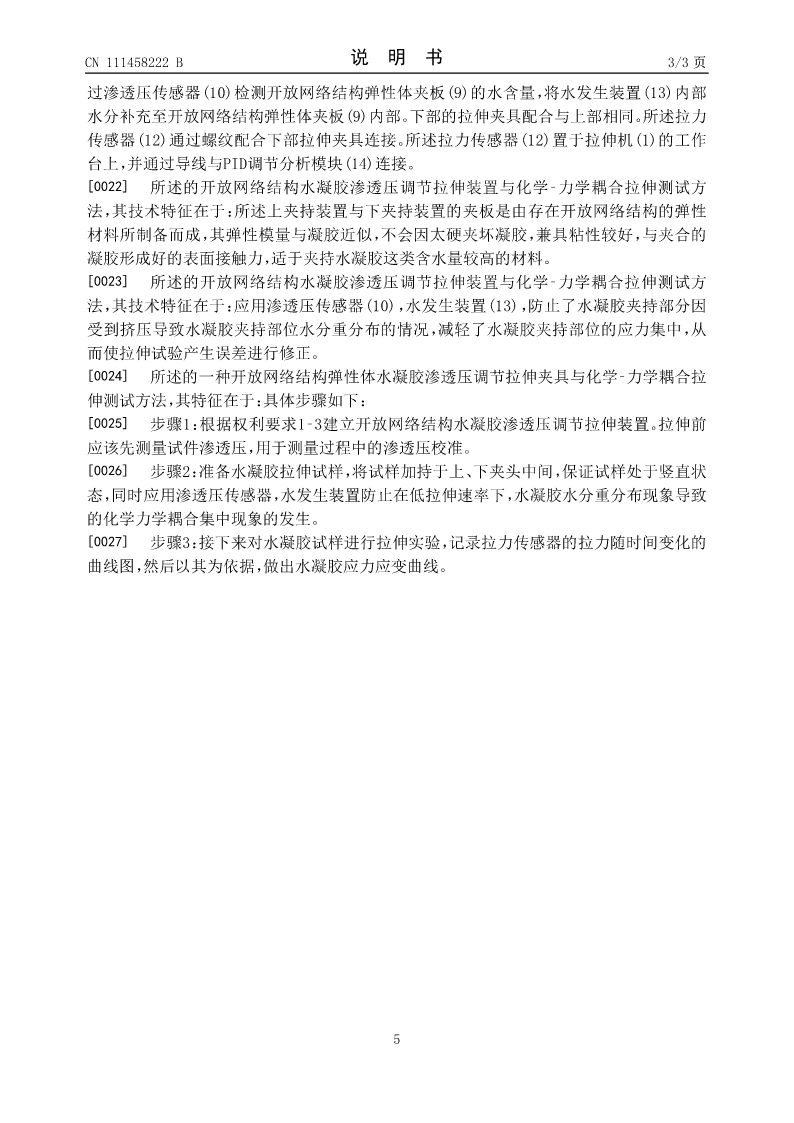 CN 111458222 B

说 明 书

3/3 页

过渗透压传感器(10)检测开放网络结构弹性体夹板(9)的水含量，将水发生装置(13)内部水分补充至开放网络结构弹性体夹板(9)内部。下部的拉伸夹具配合与上部相同。所述拉力传感器(12)通过螺纹配合下部拉伸夹具连接。所述拉力传感器(12)置于拉伸机(1)的工作台上，并通过导线与PID调节分析模块(14)连接。

[0022] 所述的开放网络结构水凝胶渗透压调节拉伸装置与化学-力学耦合拉伸测试方法，其技术特征在于：所述上夹持装置与下夹持装置的夹板是由存在开放网络结构的弹性材料所制备而成，其弹性模量与凝胶近似，不会因太硬夹坏凝胶，兼具粘性较好，与夹合的凝胶形成好的表面接触力，适于夹持水凝胶这类含水量较高的材料。

[0023] 所述的开放网络结构水凝胶渗透压调节拉伸装置与化学-力学耦合拉伸测试方法，其技术特征在于：应用渗透压传感器(10)，水发生装置(13)，防止了水凝胶夹持部分因受到挤压导致水凝胶夹持部位水分重分布的情况，减轻了水凝胶夹持部位的应力集中，从而使拉伸试验产生误差进行修正。

[0024] 所述的一种开放网络结构弹性体水凝胶渗透压调节拉伸夹具与化学-力学耦合拉伸测试方法，其特征在于：具体步骤如下：

[0025] 步骤1：根据权利要求1-3建立开放网络结构水凝胶渗透压调节拉伸装置。拉伸前应该先测量试件渗透压，用于测量过程中的渗透压校准。

[0026] 步骤2：准备水凝胶拉伸试样，将试样加持于上、下夹头中间，保证试样处于竖直状态，同时应用渗透压传感器，水发生装置防止在低拉伸速率下，水凝胶水分重分布现象导致的化学力学耦合集中现象的发生。

[0027] 步骤3：接下来对水凝胶试样进行拉伸实验，记录拉力传感器的拉力随时间变化的曲线图，然后以其为依据，做出水凝胶应力应变曲线。

5